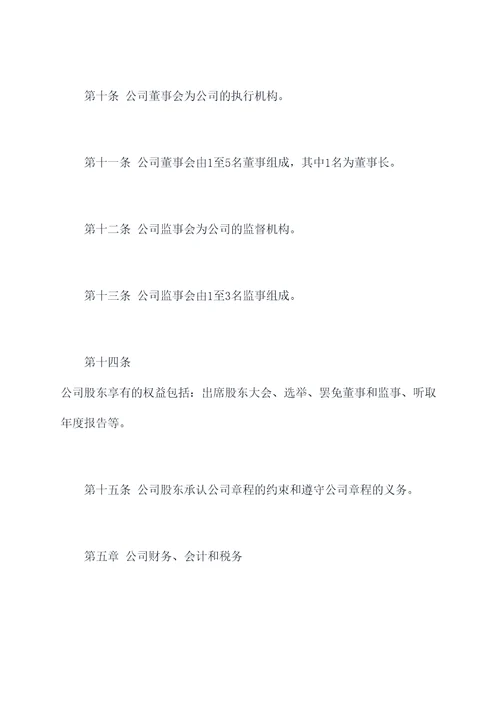 第十条 公司董事会为公司的执行机构。

第十一条 公司董事会由1至5名董事组成，其中1名为董事长。

第十二条 公司监事会为公司的监督机构。

第十三条 公司监事会由1至3名监事组成。

第十四条

公司股东享有的权益包括：出席股东大会、选举、罢免董事和监事、听取年度报告等。

第十五条 公司股东承认公司章程的约束和遵守公司章程的义务。

第五章 公司财务、会计和税务